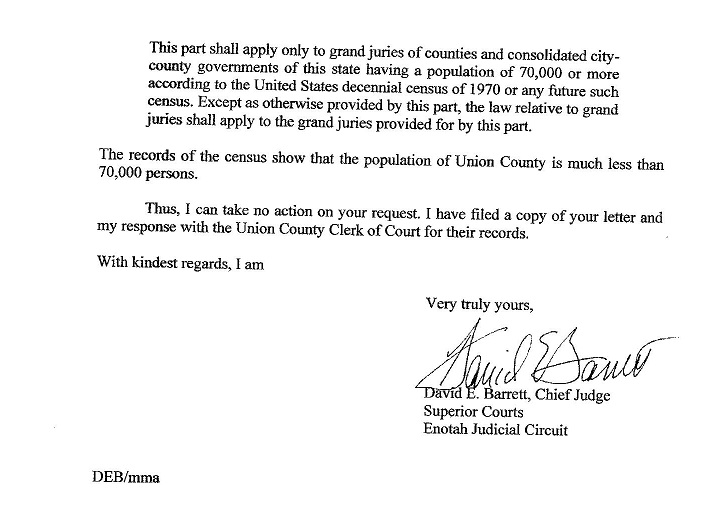 This part shall apply only to grand juries of counties and consolidated city-county governments of this state having a population of 70,000 or more according to the United States decennial census of 1970 or any future such census. Except as otherwise provided by this part, the law relative to grand juries shall apply to the grand juries provided for by this part.

The records of the census show that the population of Union County is much less than 70,000 persons.

Thus, I can take no action on your request. I have filed a copy of your letter and my response with the Union County Clerk of Court for their records.

With kindest regards, I am

Very truly yours,

David E Barrett

David E. Barrett, Chief Judge
Superior Courts
Enotah Judicial Circuit

DEB/mma